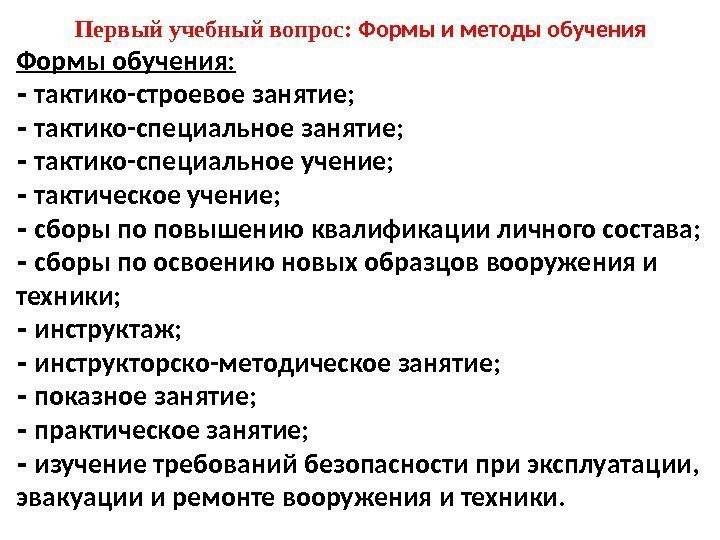 Первый учебный вопрос: Формы и методы обучения

Формы обучения:
- тактико-строевое занятие;
- тактико-специальное занятие;
- тактико-специальное учение;
- тактическое учение;
- сборы по повышению квалификации личного состава;
- сборы по освоению новых образцов вооружения и техники;
- инструктаж;
- инструкторско-методическое занятие;
- показное занятие;
- практическое занятие;
- изучение требований безопасности при эксплуатации, эвакуации и ремонте вооружения и техники.